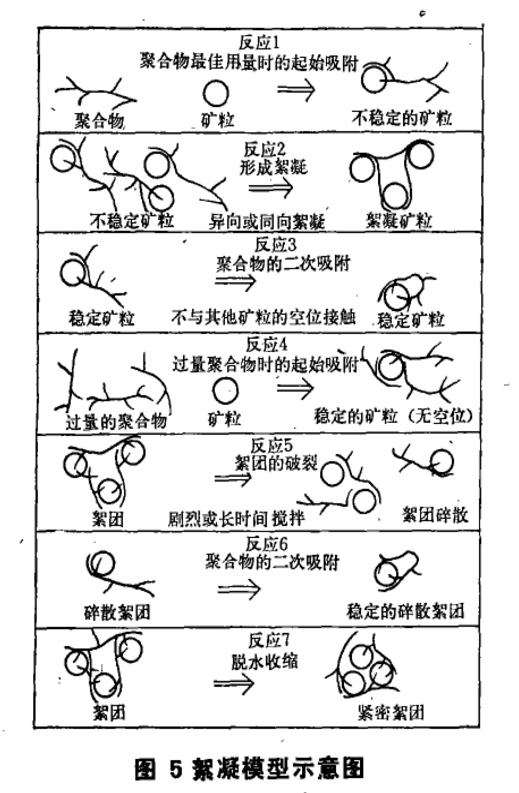 反应1
聚合物最佳用量时的起始吸附
聚合物 矿粒 不稳定的矿粒

反应2
形成絮凝
不稳定矿粒 异向或同向絮凝 絮凝矿粒

反应3
聚合物的二次吸附
稳定矿粒 不与其他矿粒的空位接触 稳定矿粒

反应4
过量聚合物时的起始吸附
过量的聚合物 矿粒 稳定的矿粒（无空位）

反应5
絮团的破裂
絮团 剧烈或长时间搅拌 絮团碎散

反应6
聚合物的二次吸附
碎散絮团 稳定的碎散絮团

反应7
脱水收缩
絮团 紧密絮团

图 5 絮凝模型示意图